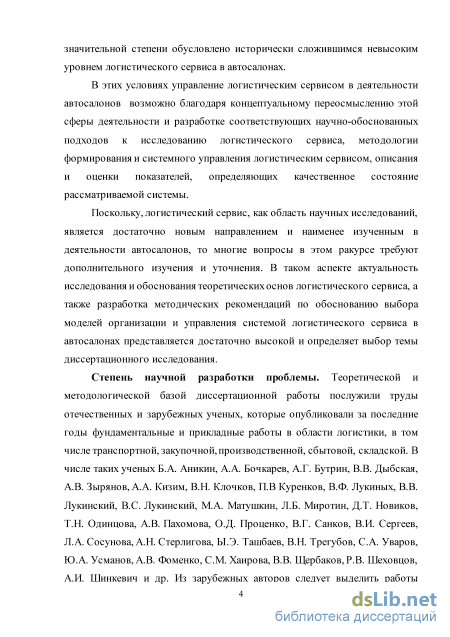 значительной степени обусловлено исторически сложившимся невысоким уровнем логистического сервиса в автосалонах.

В этих условиях управление логистическим сервисом в деятельности автосалонов возможно благодаря концептуальному переосмыслению этой сферы деятельности и разработке соответствующих научно-обоснованных подходов к исследованию логистического сервиса, методологии формирования и системного управления логистическим сервисом, описания и оценки показателей, определяющих качественное состояние рассматриваемой системы.

Поскольку, логистический сервис, как область научных исследований, является достаточно новым направлением и наименее изученным в деятельности автосалонов, то многие вопросы в этом ракурсе требуют дополнительного изучения и уточнения. В таком аспекте актуальность исследования и обоснования теоретических основ логистического сервиса, а также разработка методических рекомендаций по обоснованию выбора моделей организации и управления системой логистического сервиса в автосалонах представляется достаточно высокой и определяет выбор темы диссертационного исследования.

Степень научной разработки проблемы. Теоретической и методологической базой диссертационной работы послужили труды отечественных и зарубежных ученых, которые опубликовали за последние годы фундаментальные и прикладные работы в области логистики, в том числе транспортной, закупочной, производственной, сбытовой, складской. В числе таких ученых Б.А. Аникин, А.А. Бочкарев, А.Г. Бутрин, В.В. Дыбская, А.В. Зырянов, А.А. Кизим, В.Н. Клочков, П.В Куренков, В.Ф. Лукиных, В.В. Лукинский, В.С. Лукинский, М.А. Матушкин, Л.Б. Миротин, Д.Т. Новиков, Т.Н. Одинцова, А.В. Пахомова, О.Д. Проценко, В.Г. Санков, В.И. Сергеев, Л.А. Сосунова, А.Н. Стерлигова, Ы.Э. Ташбаев, В.Н. Трегубов, С.А. Уваров, Ю.А. Усманов, А.В. Фоменко, С.М. Хаирова, В.В. Щербаков, Р.В. Шеховцов, А.И. Шинкевич и др. Из зарубежных авторов следует выделить работы

4

dsLib.net
библиотека диссертаций